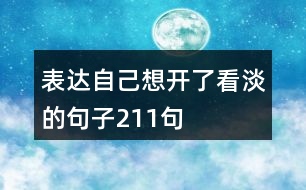 表达自己想开了看淡的句子211句